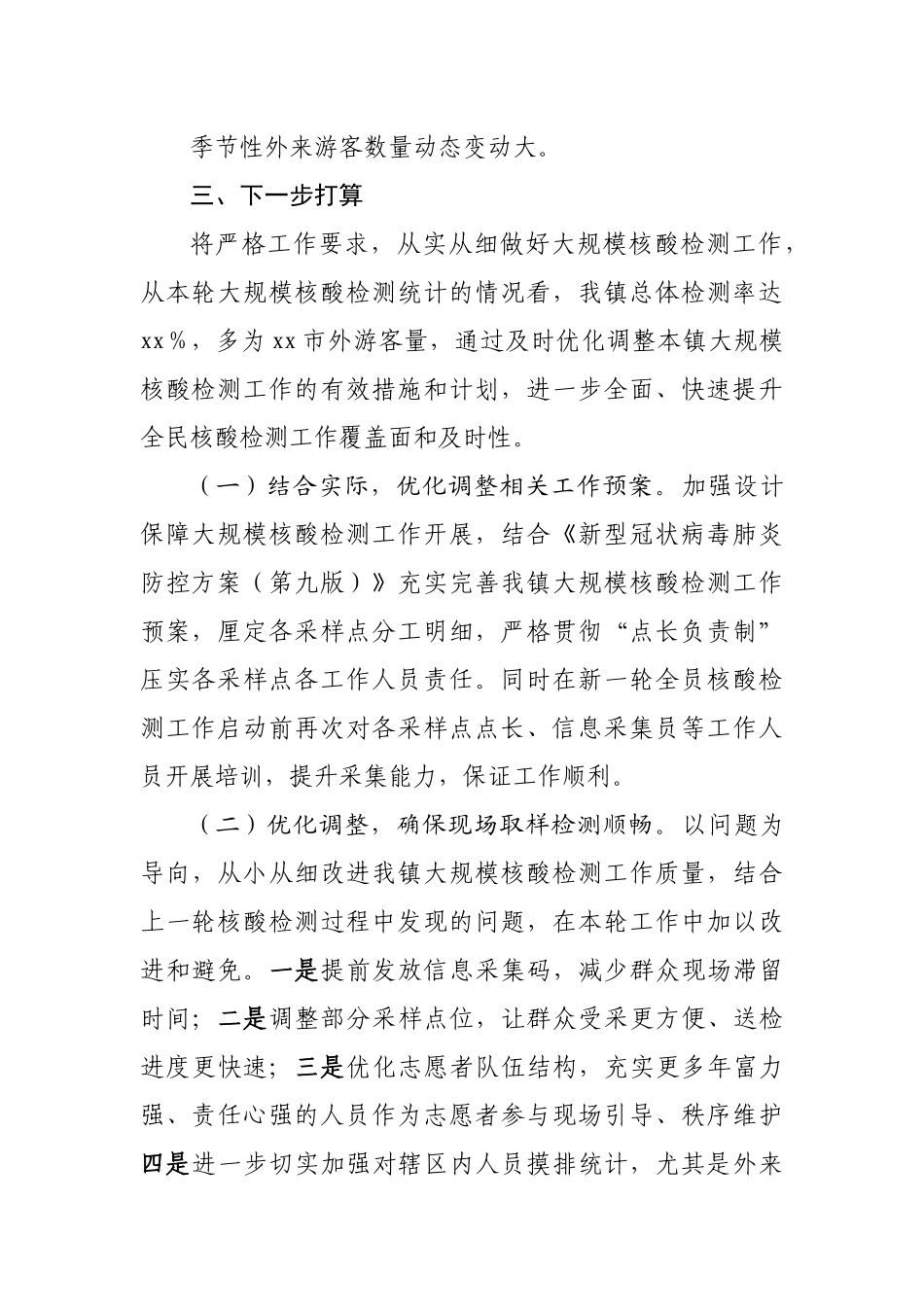 季节性外来游客数量动态变动大。

三、下一步打算

将严格工作要求，从实从细做好大规模核酸检测工作，从本轮大规模核酸检测统计的情况看，我镇总体检测率达xx%，多为xx市外游客量，通过及时优化调整本镇大规模核酸检测工作的有效措施和计划，进一步全面、快速提升全民核酸检测工作覆盖面和及时性。

（一）结合实际，优化调整相关工作预案。加强设计保障大规模核酸检测工作开展，结合《新型冠状病毒肺炎防控方案（第九版）》充实完善我镇大规模核酸检测工作预案，厘定各采样点分工明细，严格贯彻“点长负责制”压实各采样点各工作人员责任。同时在新一轮全员核酸检测工作启动前再次对各采样点点长、信息采集员等工作人员开展培训，提升采集能力，保证工作顺利。

（二）优化调整，确保现场取样检测顺畅。以问题为导向，从小从细改进我镇大规模核酸检测工作质量，结合上一轮核酸检测过程中发现的问题，在本轮工作中加以改进和避免。一是提前发放信息采集码，减少群众现场滞留时间；二是调整部分采样点位，让群众受采更方便、送检进度更快速；三是优化志愿者队伍结构，充实更多年富力强、责任心强的人员作为志愿者参与现场引导、秩序维护四是进一步切实加强对辖区内人员摸排统计，尤其是外来